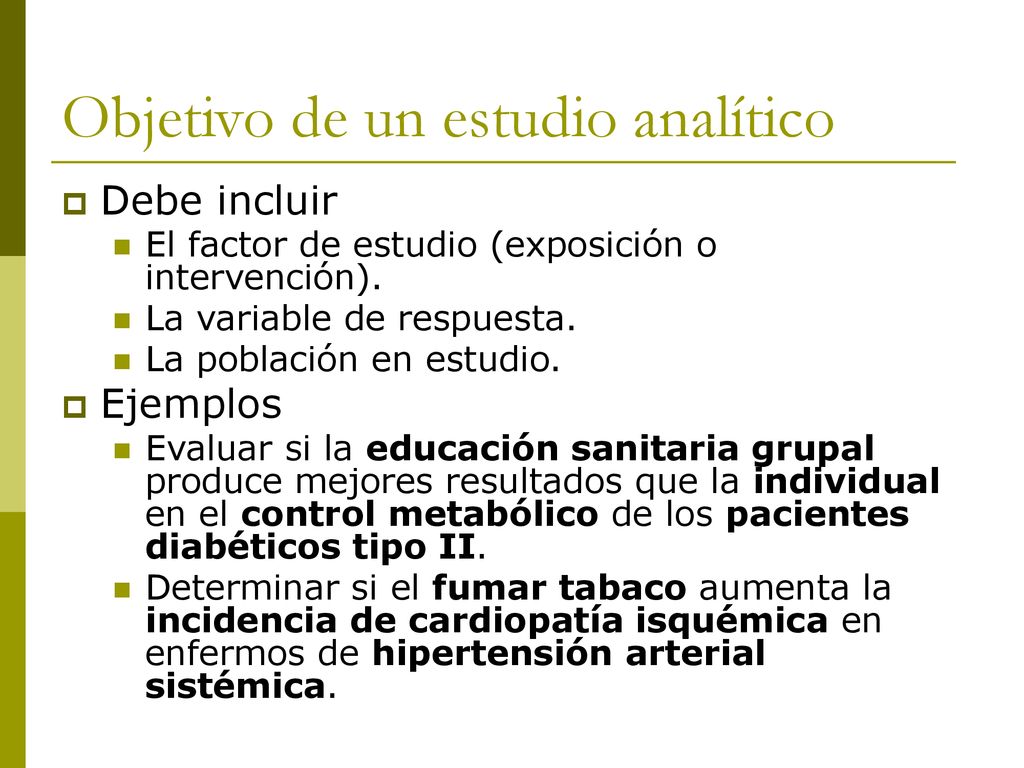 Objetivo de un estudio analítico

Debe incluir

El factor de estudio (exposición o intervención).

La variable de respuesta.

La población en estudio.

Ejemplos

Evaluar si la educación sanitaria grupal produce mejores resultados que la individual en el control metabólico de los pacientes diabéticos tipo II.

Determinar si el fumar tabaco aumenta la incidencia de cardiopatía isquémica en enfermos de hipertensión arterial sistémica.